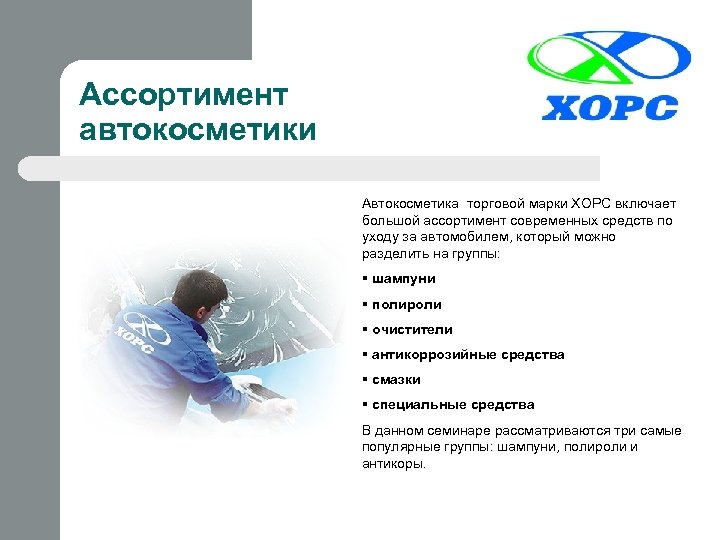 Ассортимент автокосметики

ХОРС

Автокосметика  торговой марки ХОРС включает большой ассортимент современных средств по уходу за автомобилем, который можно разделить на группы:

▪ шампуни

▪ полироли

▪ очистители

▪ антикоррозийные средства

▪ смазки

▪ специальные средства

В данном семинаре рассматриваются три самые популярные группы: шампуни, полироли и антикоры.

ХОРС